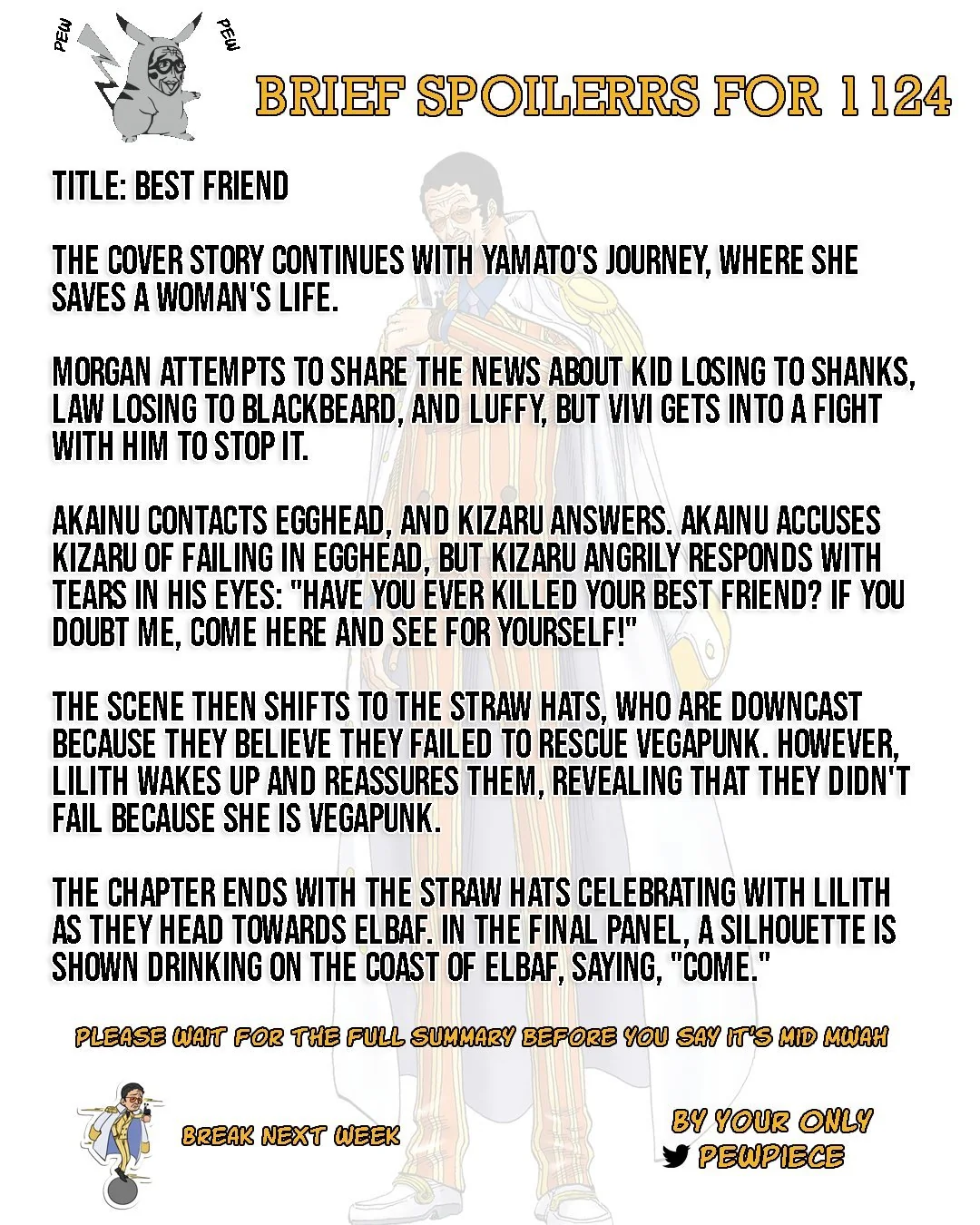 PEW PEW

BRIEF SPOILERRS FOR 1124

TITLE: BEST FRIEND

THE COVER STORY CONTINUES WITH YAMATO'S JOURNEY, WHERE SHE SAVES A WOMAN'S LIFE.

MORGAN ATTEMPTS TO SHARE THE NEWS ABOUT KID LOSING TO SHANKS, LAW LOSING TO BLACKBEARD, AND LUFFY, BUT VIVI GETS INTO A FIGHT WITH HIM TO STOP IT.

AKAINU CONTACTS EGGHEAD, AND KIZARU ANSWERS. AKAINU ACCUSES KIZARU OF FAILING IN EGGHEAD, BUT KIZARU ANGRILY RESPONDS WITH TEARS IN HIS EYES: "HAVE YOU EVER KILLED YOUR BEST FRIEND? IF YOU DOUBT ME, COME HERE AND SEE FOR YOURSELF!"

THE SCENE THEN SHIFTS TO THE STRAW HATS, WHO ARE DOWNCAST BECAUSE THEY BELIEVE THEY FAILED TO RESCUE VEGAPUNK. HOWEVER, LILITH WAKES UP AND REASSURES THEM, REVEALING THAT THEY DIDN'T FAIL BECAUSE SHE IS VEGAPUNK.

THE CHAPTER ENDS WITH THE STRAW HATS CELEBRATING WITH LILITH AS THEY HEAD TOWARDS ELBAF. IN THE FINAL PANEL, A SILHOUETTE IS SHOWN DRINKING ON THE COAST OF ELBAF, SAYING, "COME."

PLEASE WAIT FOR THE FULL SUMMARY BEFORE YOU SAY IT'S MID MWAH

BREAK NEXT WEEK

BY YOUR ONLY
PEWPIECE